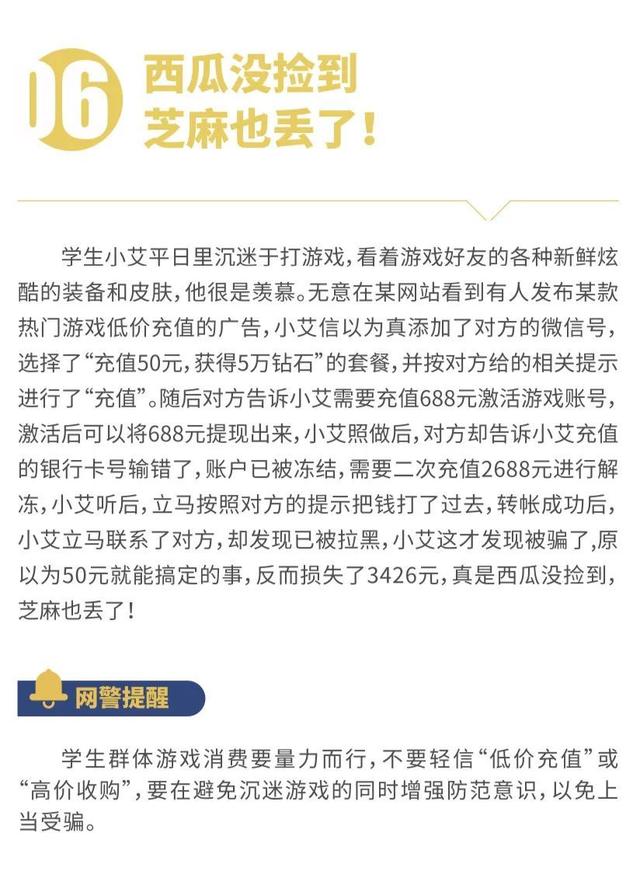 06 西瓜没捡到
芝麻也丢了！

学生小艾平日里沉迷于打游戏，看着游戏好友的各种新鲜炫酷的装备和皮肤，他很是羡慕。无意在某网站看到有人发布某款热门游戏低价充值的广告，小艾信以为真添加了对方的微信号，选择了“充值50元，获得5万钻石”的套餐，并按对方给的相关提示进行了“充值”。随后对方告诉小艾需要充值688元激活游戏账号，激活后可以将688元提现出来，小艾照做后，对方却告诉小艾充值的银行卡号输错了，账户已被冻结，需要二次充值2688元进行解冻，小艾听后，立马按照对方的提示把钱打了过去，转帐成功后，小艾立马联系了对方，却发现已被拉黑，小艾这才发现被骗了，原以为50元就能搞定的事，反而损失了3426元，真是西瓜没捡到，芝麻也丢了！

网警提醒

学生群体游戏消费要量力而行，不要轻信“低价充值”或“高价收购”，要在避免沉迷游戏的同时增强防范意识，以免上当受骗。